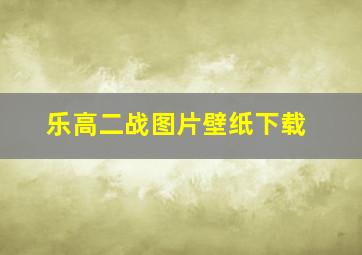 乐高二战图片壁纸下载